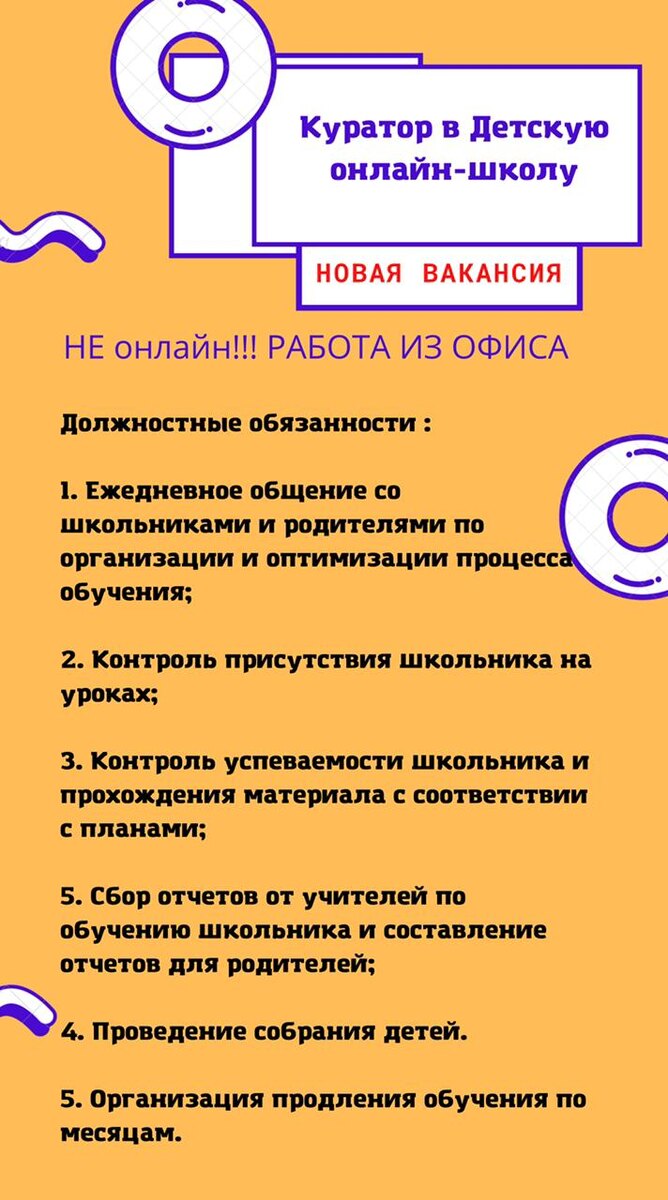 Куратор в Детскую онлайн-школу

НОВАЯ ВАКАНСИЯ

НЕ онлайн!!! РАБОТА ИЗ ОФИСА

Должностные обязанности :

1. Ежедневное общение со школьниками и родителями по организации и оптимизации процесса обучения;

2. Контроль присутствия школьника на уроках;

3. Контроль успеваемости школьника и прохождения материала с соответствии с планами;

5. Сбор отчетов от учителей по обучению школьника и составление отчетов для родителей;

4. Проведение собрания детей.

5. Организация продления обучения по месяцам.